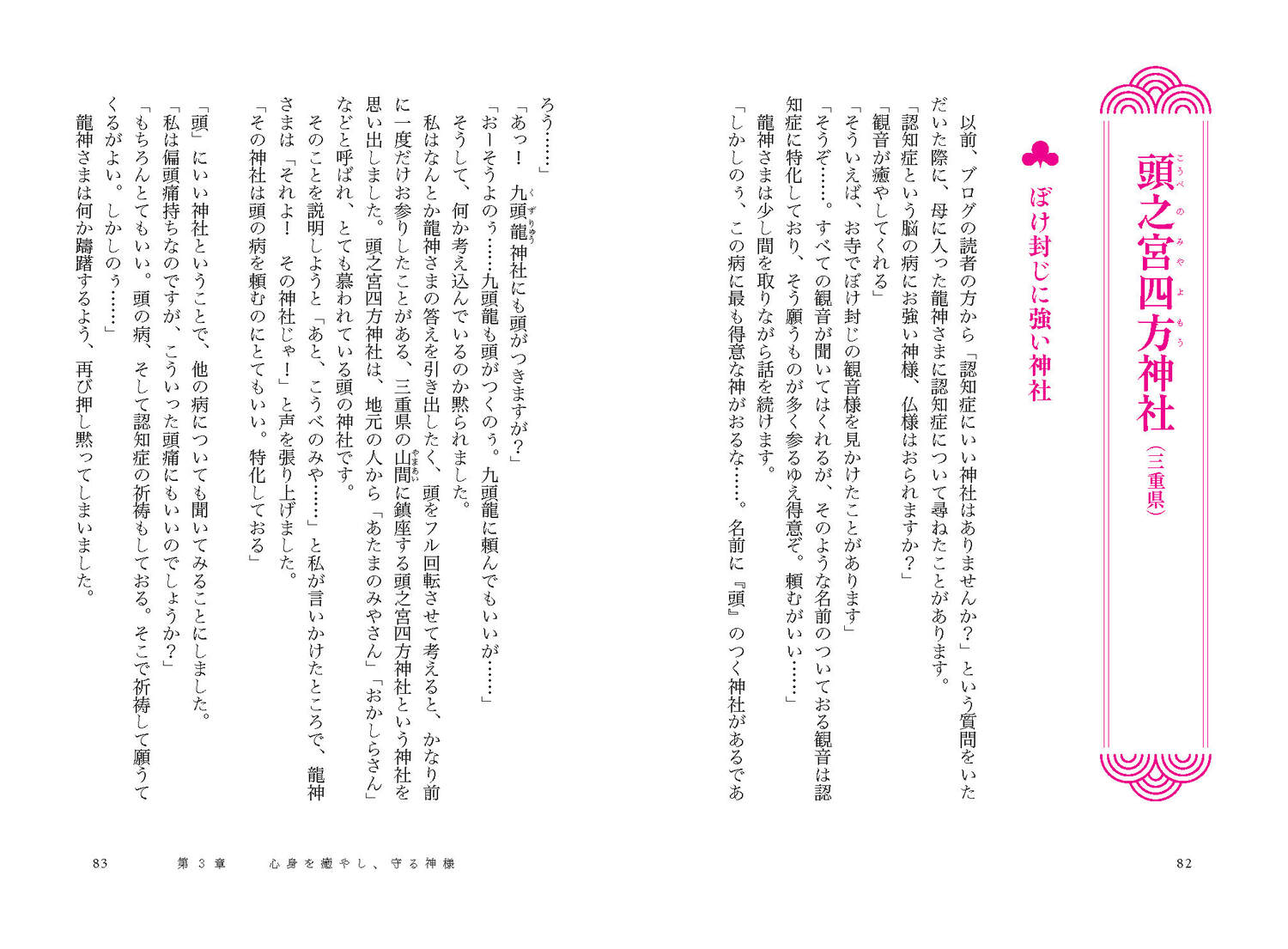 頭之宮四方神社（三重県）

ぼけ封じに強い神社

以前、ブログの読者の方から「認知症にいい神社はありませんか？」という質問をいただいた際に、母に入った龍神さまに認知症について尋ねたことがあります。

「認知症という脳の病にお強い神様、仏様はおられますか？」

「観音が癒やしてくれる」

「そういえば、お寺でぼけ封じの観音様を見かけたことがあります」

「そうぞ……。すべての観音が聞いてはくれるが、そのような名前のついておる観音は認知症に特化しており、そう願うものが多く参るゆえ得意ぞ。頼むがいい……」

龍神さまは少し間を取りながら話を続けます。

「しかしのぅ、この病に最も得意な神がおるな……。名前に『頭』のつく神社があるであろう……」

「あっ！　九頭龍神社にも頭がつきますが？」

「おーそうよのぅ……九頭龍も頭がつくのぅ。九頭龍に頼んでもいいが……」

そうして、何か考え込んでいるのか黙られました。

私はなんとか龍神さまの答えを引き出したく、頭をフル回転させて考えると、かなり前に一度だけお参りしたことがある、三重県の山間に鎮座する頭之宮四方神社という神社を思い出しました。頭之宮四方神社は、地元の人から「あたまのみやさん」「おかしらさん」などと呼ばれ、とても慕われている頭の神社です。

そのことを説明しようと「あと、こうべのみや……」と私が言いかけたところで、龍神さまは「それよ！　その神社じゃ！」と声を張り上げました。

「その神社は頭の病を頼むのにとてもいい。特化しておる」

「頭」にいい神社ということで、他の病についても聞いてみることにしました。

「私は偏頭痛持ちなのですが、こういった頭痛にもいいのでしょうか？」

「もちろんとてもいい。頭の病、そして認知症の祈祷もしておる。そこで祈祷して願うてくるがよい。しかしのぅ……」

龍神さまは何か躊躇するよう、再び押し黙ってしまいました。

82

83　第３章　心身を癒やし、守る神様